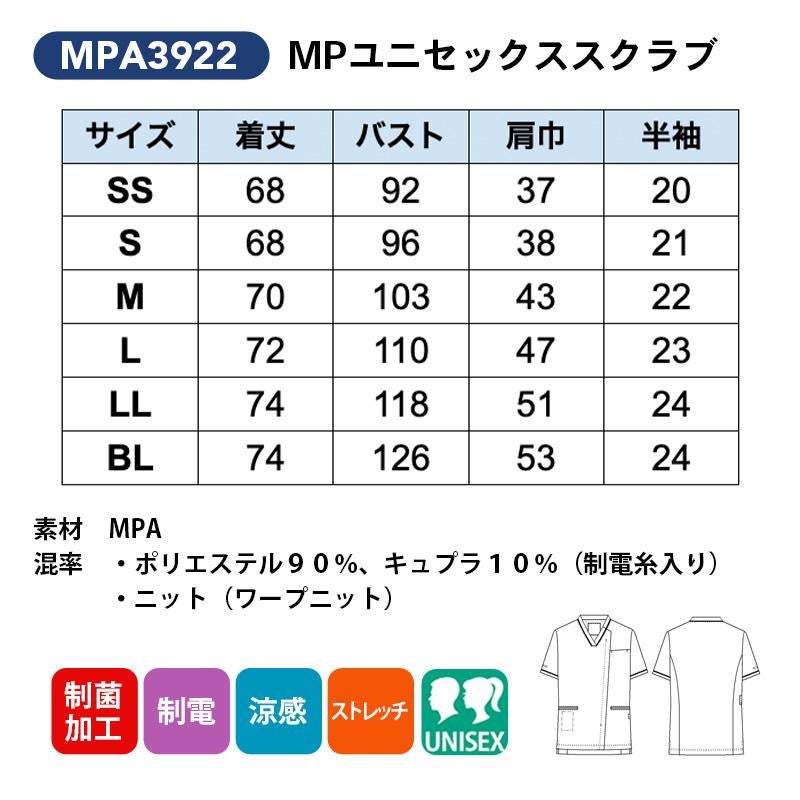 MPA3922 MPユニセックススクラブ

| サイズ | 着丈 | バスト | 肩巾 | 半袖 |
|---|---|---|---|---|
| SS | 68 | 92 | 37 | 20 |
| S | 68 | 96 | 38 | 21 |
| M | 70 | 103 | 43 | 22 |
| L | 72 | 110 | 47 | 23 |
| LL | 74 | 118 | 51 | 24 |
| BL | 74 | 126 | 53 | 24 |

素材 MPA
混率 ・ポリエステル９０%、キュプラ１０%（制電糸入り）
・ニット（ワープニット）

制菌加工
制電
涼感
ストレッチ
UNISEX